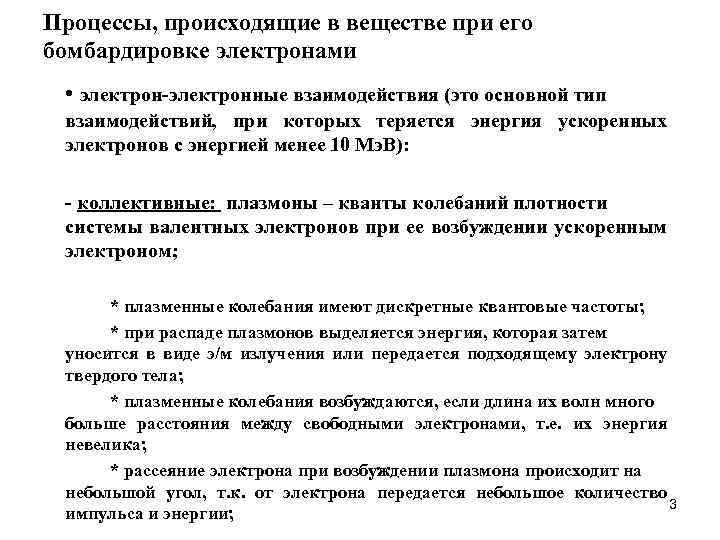 Процессы, происходящие в веществе при его бомбардировке электронами

• электрон-электронные взаимодействия (это основной тип взаимодействий, при которых теряется энергия ускоренных электронов с энергией менее 10 МэВ):

- коллективные: плазмоны – кванты колебаний плотности системы валентных электронов при ее возбуждении ускоренным электроном;

* плазменные колебания имеют дискретные квантовые частоты;

* при распаде плазмонов выделяется энергия, которая затем уносится в виде э/м излучения или передается подходящему электрону твердого тела;

* плазменные колебания возбуждаются, если длина их волн много больше расстояния между свободными электронами, т.е. их энергия невелика;

* рассеяние электрона при возбуждении плазмона происходит на небольшой угол, т.к. от электрона передается небольшое количество импульса и энергии;

3